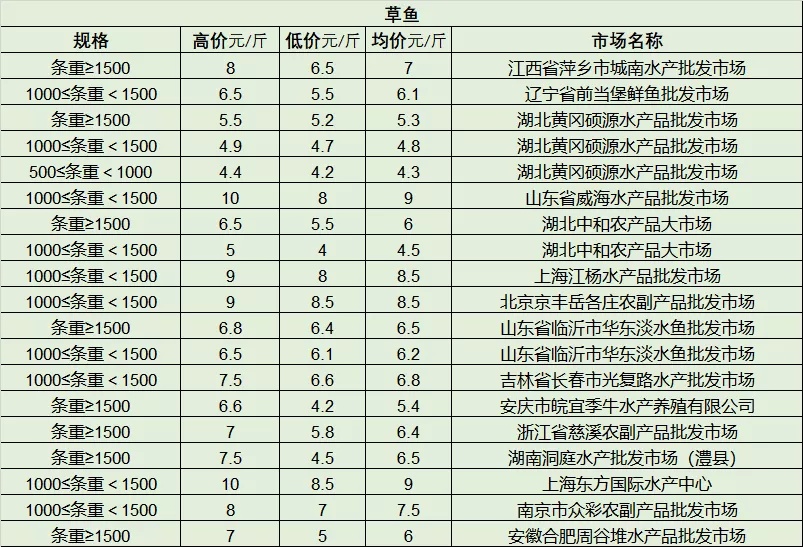 草鱼

| 规格 | 高价元/斤 | 低价元/斤 | 均价元/斤 | 市场名称 |
|---|---|---|---|---|
| 条重≥1500 | 8 | 6.5 | 7 | 江西省萍乡市城南水产批发市场 |
| 1000≤条重＜1500 | 6.5 | 5.5 | 6.1 | 辽宁省前当堡鲜鱼批发市场 |
| 条重≥1500 | 5.5 | 5.2 | 5.3 | 湖北黄冈硕源水产品批发市场 |
| 1000≤条重＜1500 | 4.9 | 4.7 | 4.8 | 湖北黄冈硕源水产品批发市场 |
| 500≤条重＜1000 | 4.4 | 4.2 | 4.3 | 湖北黄冈硕源水产品批发市场 |
| 1000≤条重＜1500 | 10 | 8 | 9 | 山东省威海水产品批发市场 |
| 条重≥1500 | 6.5 | 5.5 | 6 | 湖北中和农产品大市场 |
| 1000≤条重＜1500 | 5 | 4 | 4.5 | 湖北中和农产品大市场 |
| 1000≤条重＜1500 | 9 | 8 | 8.5 | 上海江杨水产品批发市场 |
| 1000≤条重＜1500 | 9 | 8.5 | 8.5 | 北京京丰岳各庄农副产品批发市场 |
| 条重≥1500 | 6.8 | 6.4 | 6.5 | 山东省临沂市华东淡水鱼批发市场 |
| 1000≤条重＜1500 | 6.5 | 6.1 | 6.2 | 山东省临沂市华东淡水鱼批发市场 |
| 1000≤条重＜1500 | 7.5 | 6.6 | 6.8 | 吉林省长春市光复路水产批发市场 |
| 条重≥1500 | 6.6 | 4.2 | 5.4 | 安庆市皖宜季牛水产养殖有限公司 |
| 条重≥1500 | 7 | 5.8 | 6.4 | 浙江省慈溪农副产品批发市场 |
| 条重≥1500 | 7.5 | 4.5 | 6.5 | 湖南洞庭水产批发市场（澧县） |
| 1000≤条重＜1500 | 10 | 8.5 | 9 | 上海东方国际水产中心 |
| 1000≤条重＜1500 | 8 | 7 | 7.5 | 南京市众彩农副产品批发市场 |
| 条重≥1500 | 7 | 5 | 6 | 安徽合肥周谷堆水产品批发市场 |